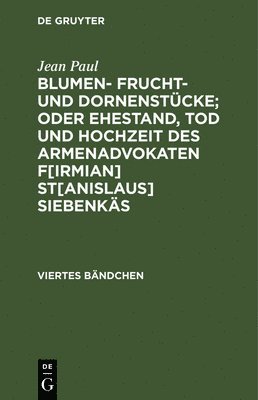 DE GRUYTER

Jean Paul

BLUMEN- FRUCHT- UND DORNENSTÜCKE; ODER EHESTAND, TOD UND HOCHZEIT DES ARMENADVOKATEN F[IRMIAN] ST[ANISLAUS] SIEBENKÄS

VIERTES BÄNDCHEN

DE G